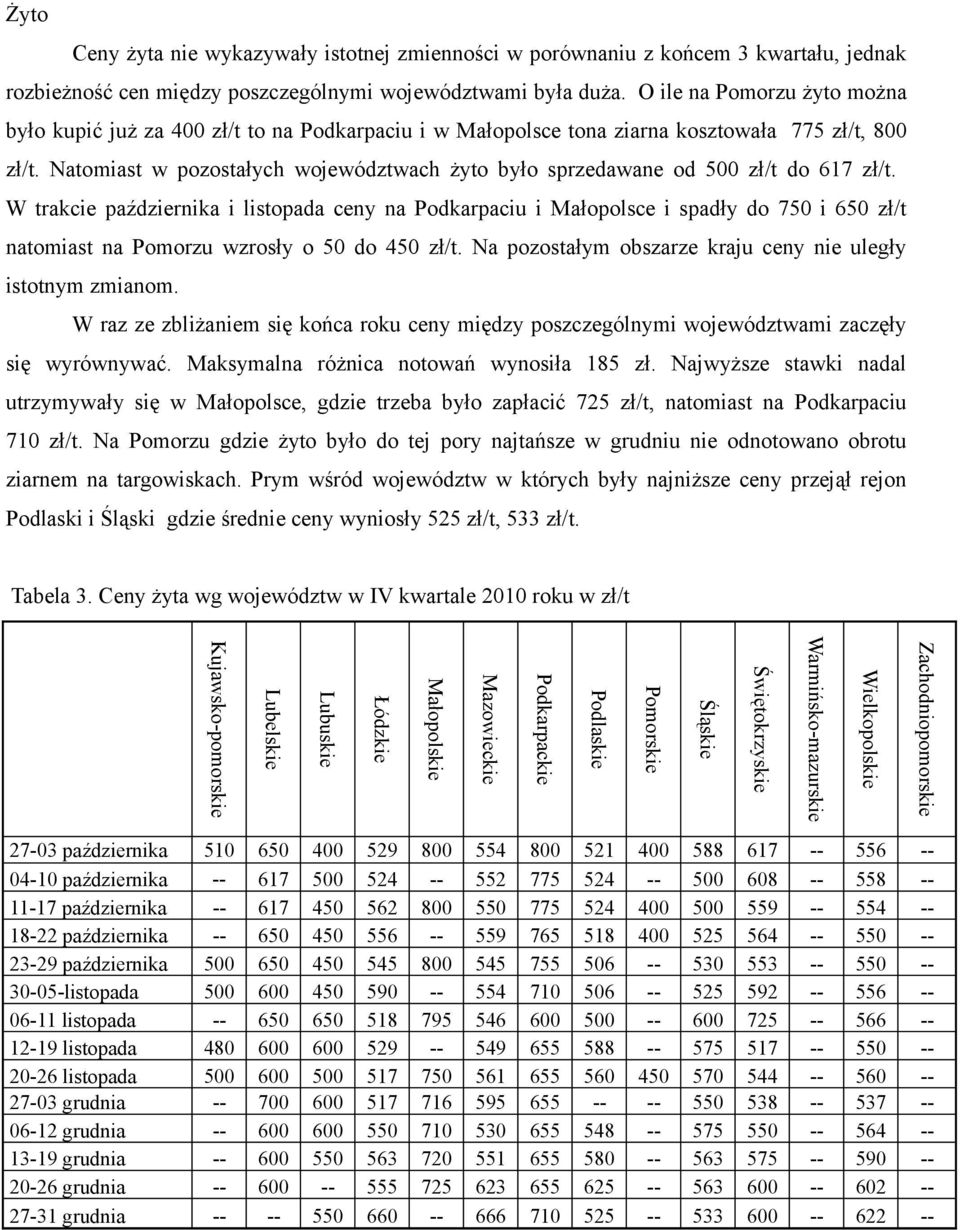 Żyto

Ceny żyta nie wykazywały istotnej zmienności w porównaniu z końcem 3 kwartału, jednak rozbieżność cen między poszczególnymi województwami była duża. O ile na Pomorzu żyto można było kupić już za 400 zł/t to na Podkarpaciu i w Małopolsce tona ziarna kosztowała 775 zł/t, 800 zł/t. Natomiast w pozostałych województwach żyto było sprzedawane od 500 zł/t do 617 zł/t. W trakcie października i listopada ceny na Podkarpaciu i Małopolsce i spadły do 750 i 650 zł/t natomiast na Pomorzu wzrosły o 50 do 450 zł/t. Na pozostałym obszarze kraju ceny nie uległy istotnym zmianom.

W raz ze zbliżaniem się końca roku ceny między poszczególnymi województwami zaczęły się wyrównywać. Maksymalna różnica notowań wynosiła 185 zł. Najwyższe stawki nadal utrzymywały się w Małopolsce, gdzie trzeba było zapłacić 725 zł/t, natomiast na Podkarpaciu 710 zł/t. Na Pomorzu gdzie żyto było do tej pory najtańsze w grudniu nie odnotowano obrotu ziarnem na targowiskach. Prym wśród województw w których były najniższe ceny przejął rejon Podlaski i Śląski gdzie średnie ceny wyniosły 525 zł/t, 533 zł/t.

Tabela 3. Ceny żyta wg województw w IV kwartale 2010 roku w zł/t

| | Kujawsko-pomorskie | Lubelskie | Lubuskie | Łódzkie | Małopolskie | Mazowieckie | Podkarpackie | Podlaskie | Pomorskie | Śląskie | Świętokrzyskie | Warmińsko-mazurskie | Wielkopolskie | Zachodniopomorskie |
|---|---|---|---|---|---|---|---|---|---|---|---|---|---|---|
| 27-03 października | 510 | 650 | 400 | 529 | 800 | 554 | 800 | 521 | 400 | 588 | 617 | -- | 556 | -- |
| 04-10 października | -- | 617 | 500 | 524 | -- | 552 | 775 | 524 | -- | 500 | 608 | -- | 558 | -- |
| 11-17 października | -- | 617 | 450 | 562 | 800 | 550 | 775 | 524 | 400 | 500 | 559 | -- | 554 | -- |
| 18-22 października | -- | 650 | 450 | 556 | -- | 559 | 765 | 518 | 400 | 525 | 564 | -- | 550 | -- |
| 23-29 października | 500 | 650 | 450 | 545 | 800 | 545 | 755 | 506 | -- | 530 | 553 | -- | 550 | -- |
| 30-05-listopada | 500 | 600 | 450 | 590 | -- | 554 | 710 | 506 | -- | 525 | 592 | -- | 556 | -- |
| 06-11 listopada | -- | 650 | 650 | 518 | 795 | 546 | 600 | 500 | -- | 600 | 725 | -- | 566 | -- |
| 12-19 listopada | 480 | 600 | 600 | 529 | -- | 549 | 655 | 588 | -- | 575 | 517 | -- | 550 | -- |
| 20-26 listopada | 500 | 600 | 500 | 517 | 750 | 561 | 655 | 560 | 450 | 570 | 544 | -- | 560 | -- |
| 27-03 grudnia | -- | 700 | 600 | 517 | 716 | 595 | 655 | -- | -- | 550 | 538 | -- | 537 | -- |
| 06-12 grudnia | -- | 600 | 600 | 550 | 710 | 530 | 655 | 548 | -- | 575 | 550 | -- | 564 | -- |
| 13-19 grudnia | -- | 600 | 550 | 563 | 720 | 551 | 655 | 580 | -- | 563 | 575 | -- | 590 | -- |
| 20-26 grudnia | -- | 600 | -- | 555 | 725 | 623 | 655 | 625 | -- | 563 | 600 | -- | 602 | -- |
| 27-31 grudnia | -- | -- | 550 | 660 | -- | 666 | 710 | 525 | -- | 533 | 600 | -- | 622 | -- |